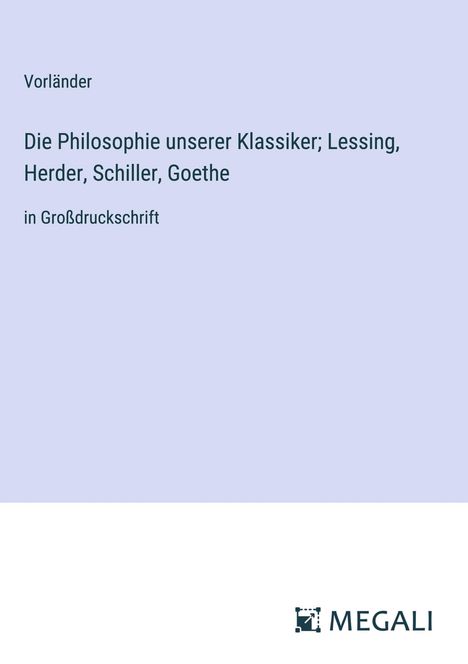 Vorländer

Die Philosophie unserer Klassiker; Lessing, Herder, Schiller, Goethe

in Großdruckschrift

MEGALI